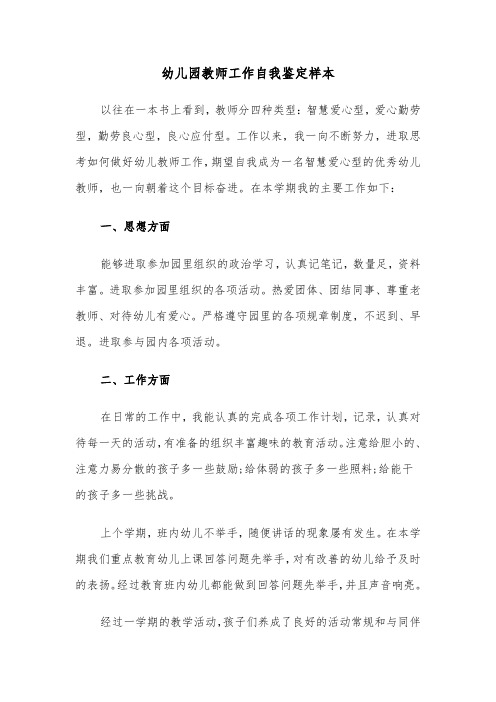 幼儿园教师工作自我鉴定样本

以往在一本书上看到，教师分四种类型：智慧爱心型，爱心勤劳型，勤劳良心型，良心应付型。工作以来，我一向不断努力，进取思考如何做好幼儿教师工作，期望自我成为一名智慧爱心型的优秀幼儿教师，也一向朝着这个目标奋进。在本学期我的主要工作如下：

一、思想方面

能够进取参加园里组织的政治学习，认真记笔记，数量足，资料丰富。进取参加园里组织的各项活动。热爱团体、团结同事、尊重老教师、对待幼儿有爱心。严格遵守园里的各项规章制度，不迟到、早退。进取参与园内各项活动。

二、工作方面

在日常的工作中，我能认真的完成各项工作计划，记录，认真对待每一天的活动，有准备的组织丰富趣味的教育活动。注意给胆小的、注意力易分散的孩子多一些鼓励；给体弱的孩子多一些照料；给能干的孩子多一些挑战。

上个学期，班内幼儿不举手，随便讲话的现象屡有发生。在本学期我们重点教育幼儿上课回答问题先举手，对有改善的幼儿给予及时的表扬。经过教育班内幼儿都能做到回答问题先举手，并且声音响亮。

经过一学期的教学活动，孩子们养成了良好的活动常规和与同伴